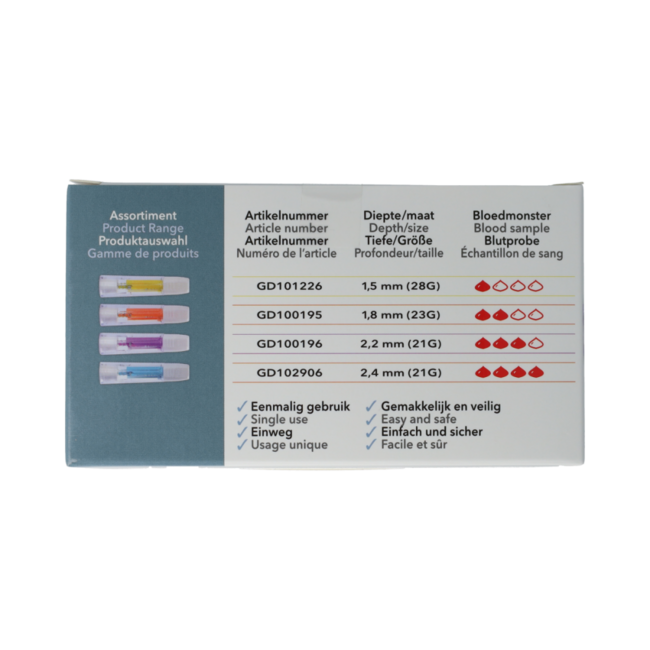 Assortiment
Product Range
Produktauswahl
Gamme de produits

| Artikelnummer Article number Artikelnummer Numéro de l'article | Diepte/maat Depth/size Tiefe/Größe Profondeur/taille | Bloedmonster Blood sample Blutprobe Échantillon de sang |
|---|---|---|
| GD101226 | 1,5 mm (28G) | |
| GD100195 | 1,8 mm (23G) | |
| GD100196 | 2,2 mm (21G) | |
| GD102906 | 2,4 mm (21G) | |

✓ Eenmalig gebruik
✓ Single use
✓ Einweg
✓ Usage unique

✓ Gemakkelijk en veilig
✓ Easy and safe
✓ Einfach und sicher
✓ Facile et sûr